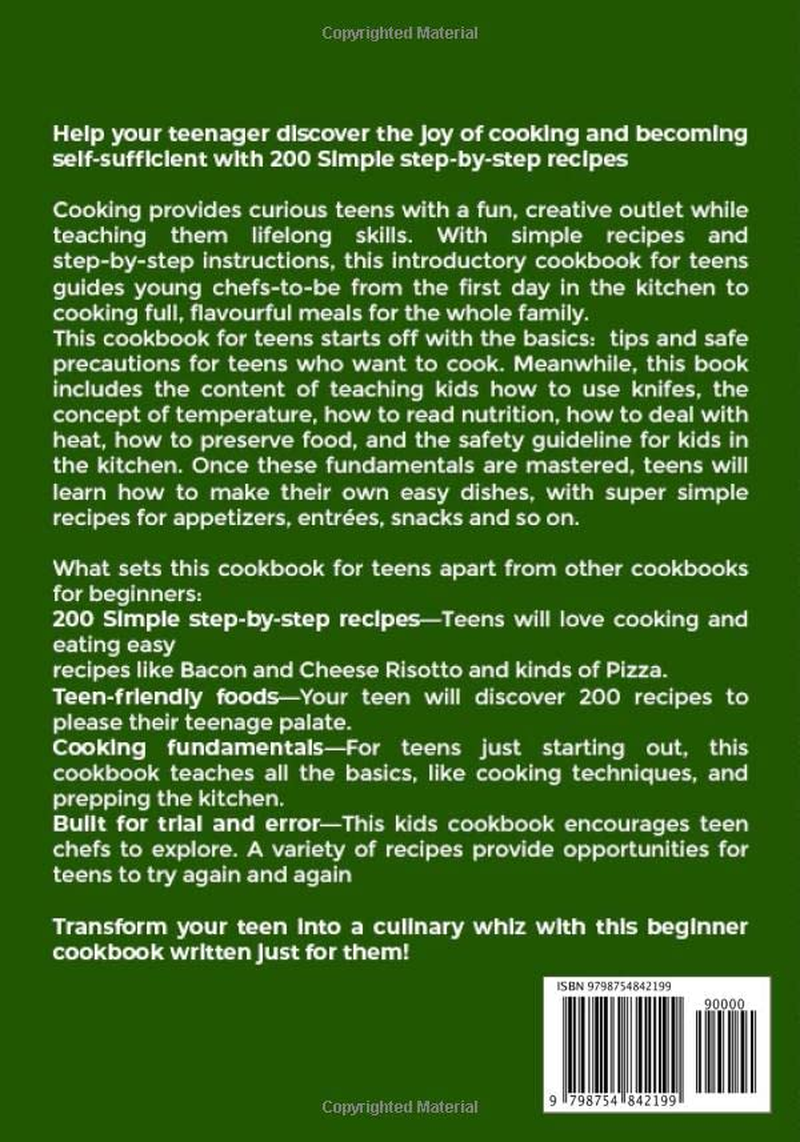 Copyrighted Material

Help your teenager discover the joy of cooking and becoming self-sufficient with 200 Simple step-by-step recipes

Cooking provides curious teens with a fun, creative outlet while teaching them lifelong skills. With simple recipes and step-by-step instructions, this introductory cookbook for teens guides young chefs-to-be from the first day in the kitchen to cooking full, flavourful meals for the whole family.
This cookbook for teens starts off with the basics: tips and safe precautions for teens who want to cook. Meanwhile, this book includes the content of teaching kids how to use knifes, the concept of temperature, how to read nutrition, how to deal with heat, how to preserve food, and the safety guideline for kids in the kitchen. Once these fundamentals are mastered, teens will learn how to make their own easy dishes, with super simple recipes for appetizers, entrées, snacks and so on.

What sets this cookbook for teens apart from other cookbooks for beginners:
200 Simple step-by-step recipes—Teens will love cooking and eating easy
recipes like Bacon and Cheese Risotto and kinds of Pizza.
Teen-friendly foods—Your teen will discover 200 recipes to please their teenage palate.
Cooking fundamentals—For teens just starting out, this cookbook teaches all the basics, like cooking techniques, and prepping the kitchen.
Built for trial and error—This kids cookbook encourages teen chefs to explore. A variety of recipes provide opportunities for teens to try again and again

Transform your teen into a culinary whiz with this beginner cookbook written just for them!

ISBN 9798754842199
90000
9 798754 842199

Copyrighted Material